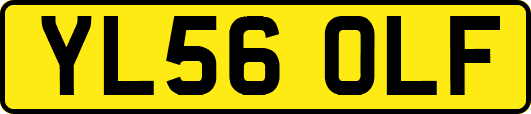 YL56 OLF